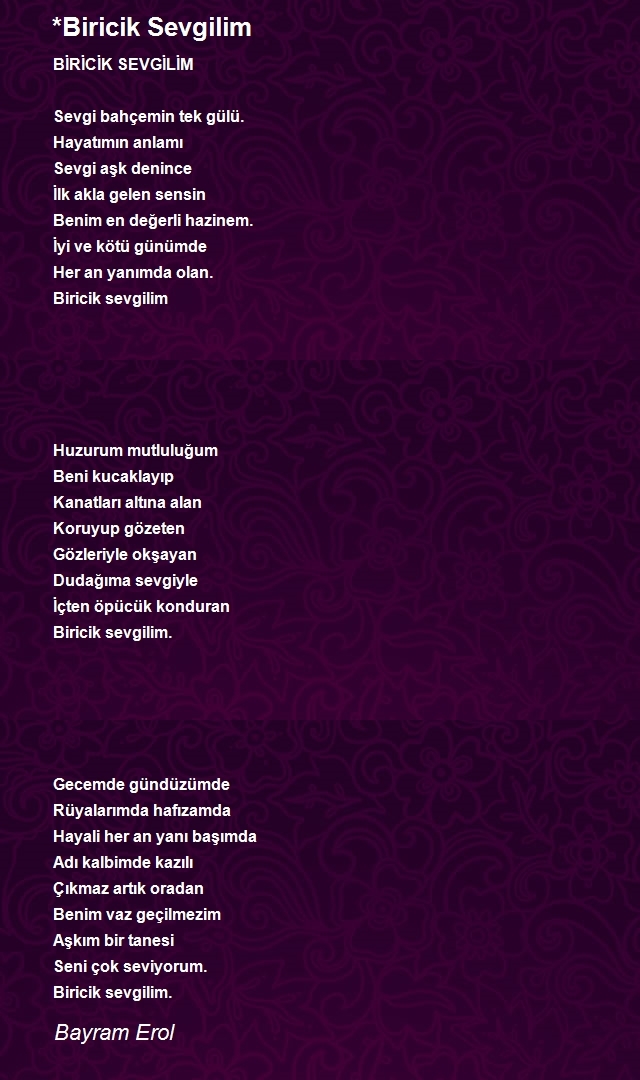 *Biricik Sevgilim

BİRİCİK SEVGİLİM

Sevgi bahçemin tek gülü.
Hayatımın anlamı
Sevgi aşk denince
İlk akla gelen sensin
Benim en değerli hazinem.
İyi ve kötü günümde
Her an yanımda olan.
Biricik sevgilim

Huzurum mutluluğum
Beni kucaklayıp
Kanatları altına alan
Koruyup gözeten
Gözleriyle okşayan
Dudağıma sevgiyle
İçten öpücük konduran
Biricik sevgilim.

Gecemde gündüzümde
Rüyalarımda hafızamda
Hayali her an yanı başımda
Adı kalbimde kazılı
Çıkmaz artık oradan
Benim vaz geçilmezim
Aşkım bir tanesi
Seni çok seviyorum.
Biricik sevgilim.

Bayram Erol